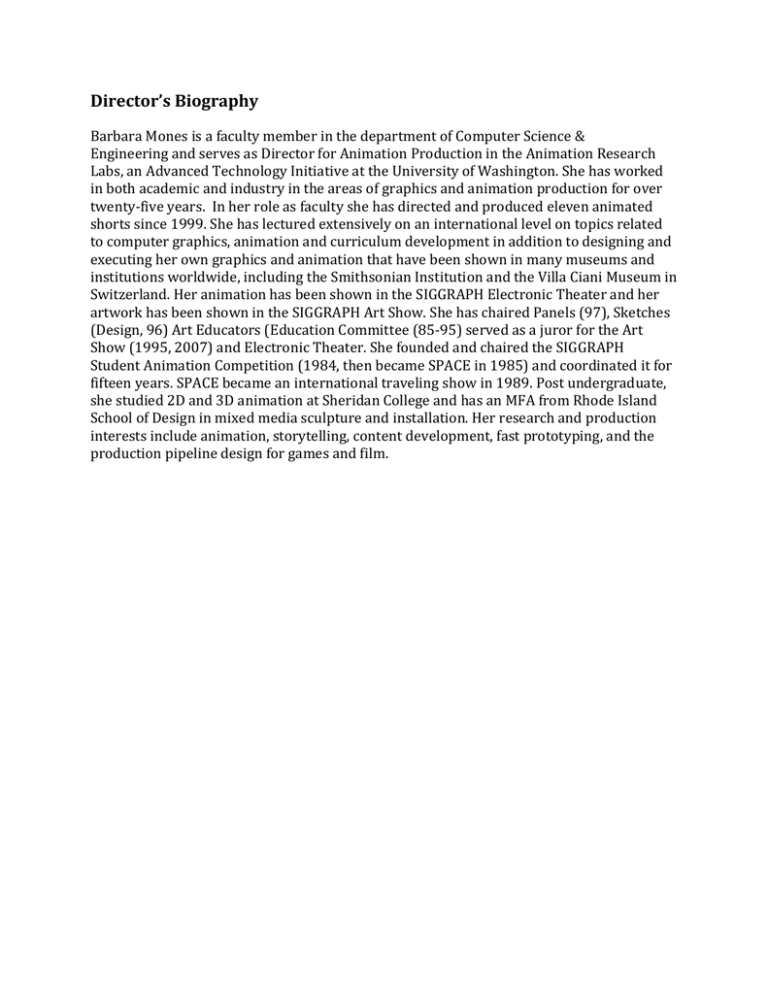 Director's Biography

Barbara Mones is a faculty member in the department of Computer Science & Engineering and serves as Director for Animation Production in the Animation Research Labs, an Advanced Technology Initiative at the University of Washington. She has worked in both academic and industry in the areas of graphics and animation production for over twenty-five years. In her role as faculty she has directed and produced eleven animated shorts since 1999. She has lectured extensively on an international level on topics related to computer graphics, animation and curriculum development in addition to designing and executing her own graphics and animation that have been shown in many museums and institutions worldwide, including the Smithsonian Institution and the Villa Ciani Museum in Switzerland. Her animation has been shown in the SIGGRAPH Electronic Theater and her artwork has been shown in the SIGGRAPH Art Show. She has chaired Panels (97), Sketches (Design, 96) Art Educators (Education Committee (85-95) served as a juror for the Art Show (1995, 2007) and Electronic Theater. She founded and chaired the SIGGRAPH Student Animation Competition (1984, then became SPACE in 1985) and coordinated it for fifteen years. SPACE became an international traveling show in 1989. Post undergraduate, she studied 2D and 3D animation at Sheridan College and has an MFA from Rhode Island School of Design in mixed media sculpture and installation. Her research and production interests include animation, storytelling, content development, fast prototyping, and the production pipeline design for games and film.